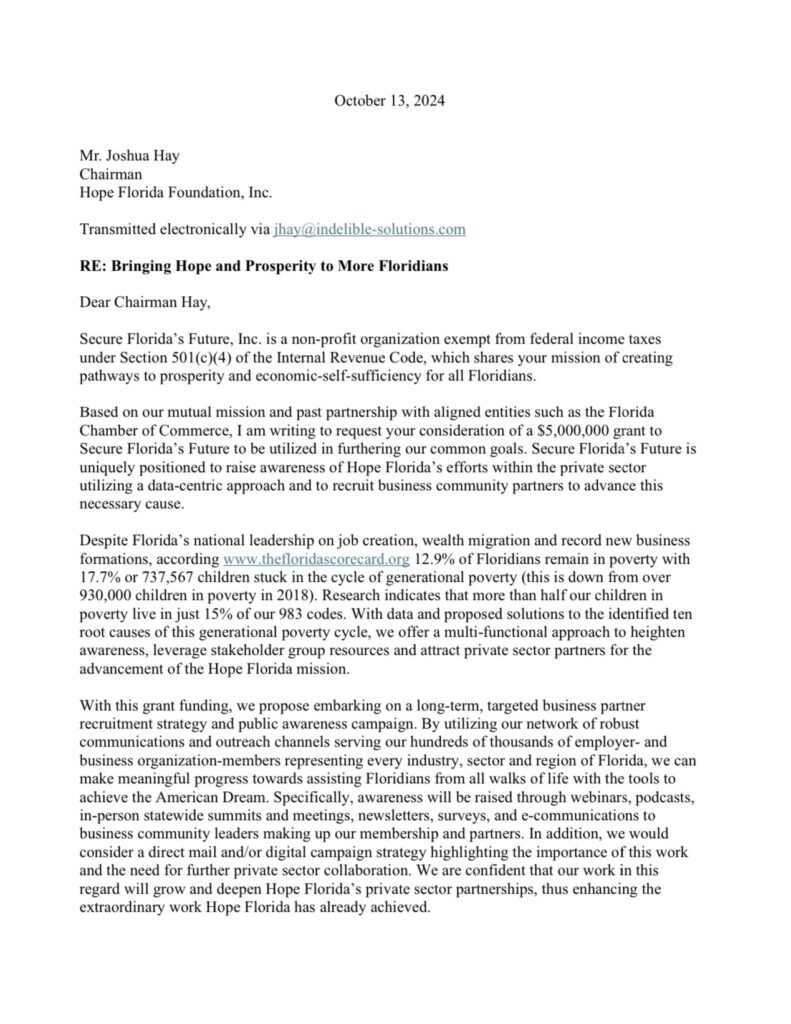 October 13, 2024

Mr. Joshua Hay
Chairman
Hope Florida Foundation, Inc.

Transmitted electronically via jhay@indelible-solutions.com

RE: Bringing Hope and Prosperity to More Floridians

Dear Chairman Hay,

Secure Florida's Future, Inc. is a non-profit organization exempt from federal income taxes under Section 501(c)(4) of the Internal Revenue Code, which shares your mission of creating pathways to prosperity and economic-self-sufficiency for all Floridians.

Based on our mutual mission and past partnership with aligned entities such as the Florida Chamber of Commerce, I am writing to request your consideration of a $5,000,000 grant to Secure Florida's Future to be utilized in furthering our common goals. Secure Florida's Future is uniquely positioned to raise awareness of Hope Florida's efforts within the private sector utilizing a data-centric approach and to recruit business community partners to advance this necessary cause.

Despite Florida's national leadership on job creation, wealth migration and record new business formations, according www.thefloridascorecard.org 12.9% of Floridians remain in poverty with 17.7% or 737,567 children stuck in the cycle of generational poverty (this is down from over 930,000 children in poverty in 2018). Research indicates that more than half our children in poverty live in just 15% of our 983 codes. With data and proposed solutions to the identified ten root causes of this generational poverty cycle, we offer a multi-functional approach to heighten awareness, leverage stakeholder group resources and attract private sector partners for the advancement of the Hope Florida mission.

With this grant funding, we propose embarking on a long-term, targeted business partner recruitment strategy and public awareness campaign. By utilizing our network of robust communications and outreach channels serving our hundreds of thousands of employer- and business organization-members representing every industry, sector and region of Florida, we can make meaningful progress towards assisting Floridians from all walks of life with the tools to achieve the American Dream. Specifically, awareness will be raised through webinars, podcasts, in-person statewide summits and meetings, newsletters, surveys, and e-communications to business community leaders making up our membership and partners. In addition, we would consider a direct mail and/or digital campaign strategy highlighting the importance of this work and the need for further private sector collaboration. We are confident that our work in this regard will grow and deepen Hope Florida's private sector partnerships, thus enhancing the extraordinary work Hope Florida has already achieved.